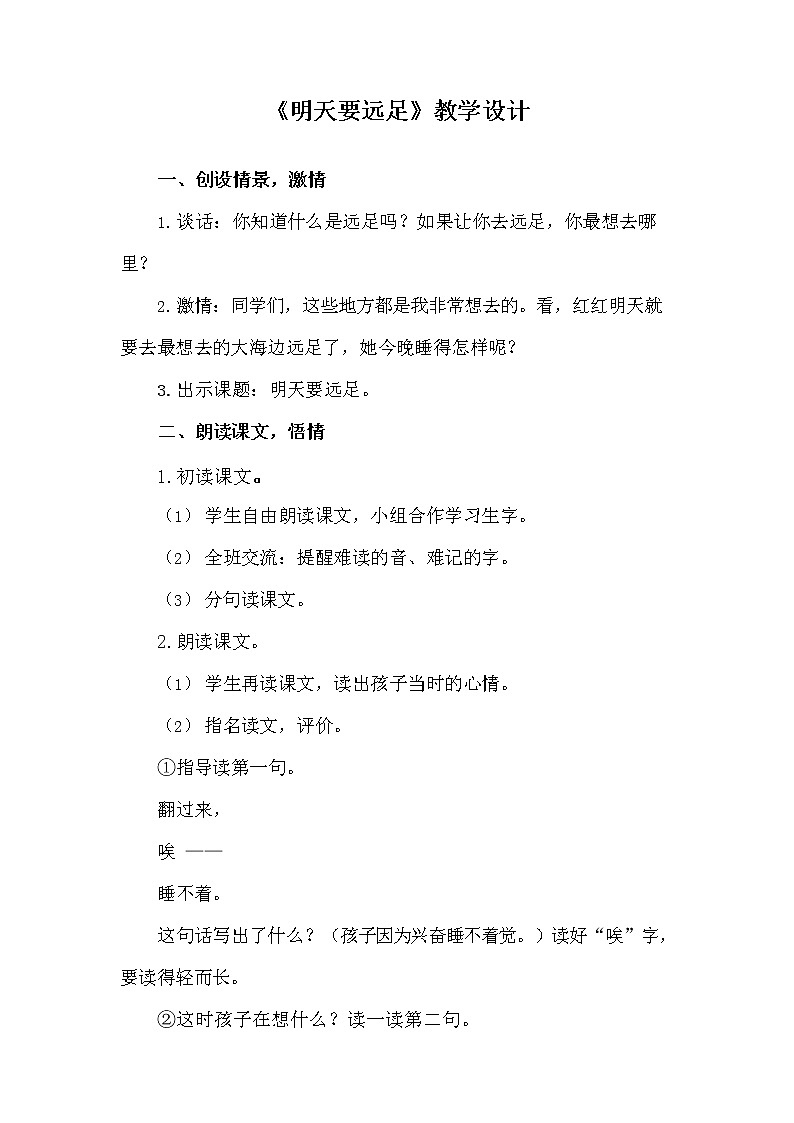 《明天要远足》教学设计

一、创设情景，激情

1.谈话：你知道什么是远足吗？如果让你去远足，你最想去哪里？

2.激情：同学们，这些地方都是我非常想去的。看，红红明天就要去最想去的大海边远足了，她今晚睡得怎样呢？

3.出示课题：明天要远足。

二、朗读课文，悟情

1.初读课文。

（1）学生自由朗读课文，小组合作学习生字。

（2）全班交流：提醒难读的音、难记的字。

（3）分句读课文。

2.朗读课文。

（1）学生再读课文，读出孩子当时的心情。

（2）指名读文，评价。

①指导读第一句。

翻过来，

唉 ——

睡不着。

这句话写出了什么？（孩子因为兴奋睡不着觉。）读好“唉”字，要读得轻而长。

②这时孩子在想什么？读一读第二句。